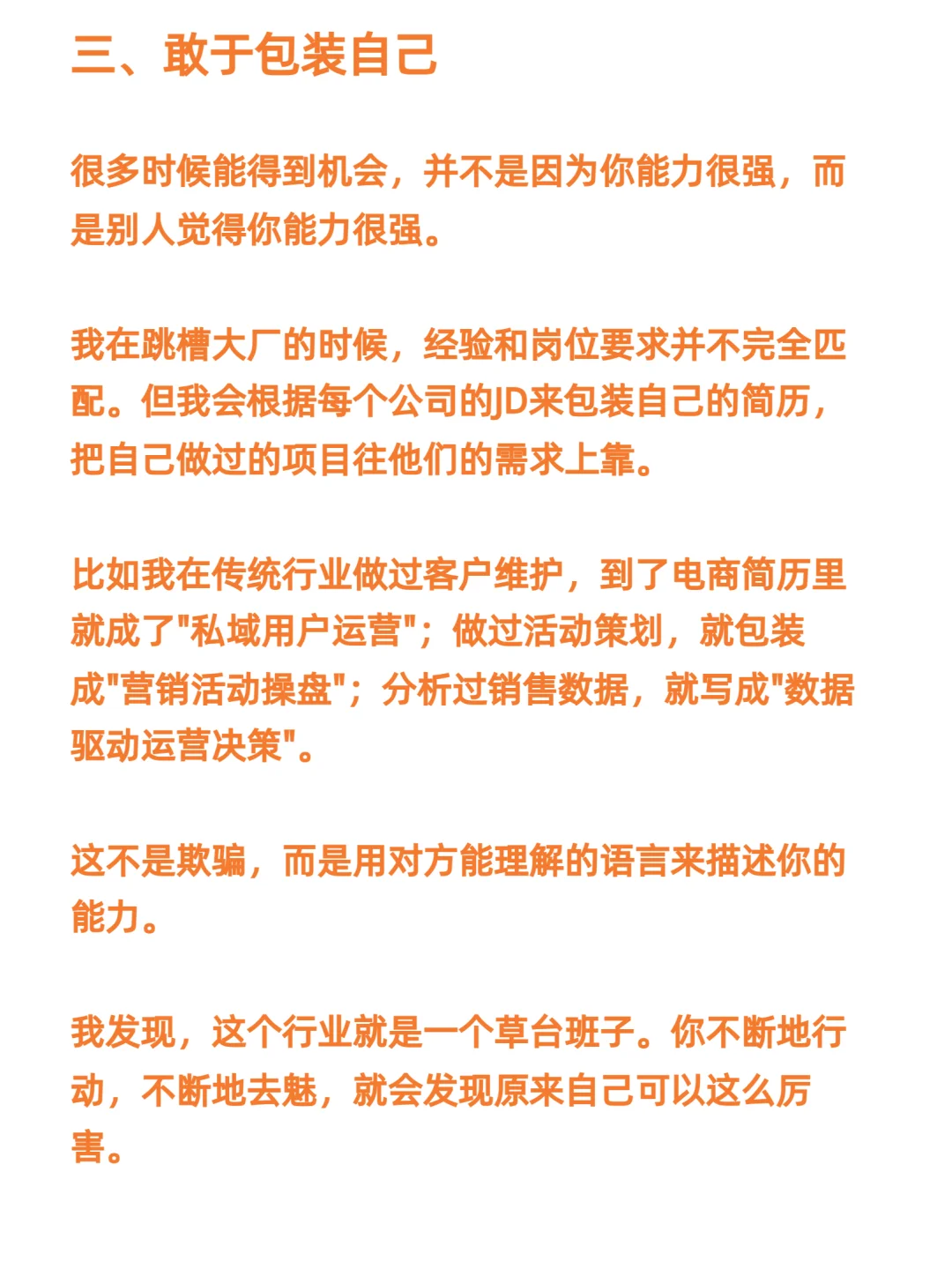 三、敢于包装自己

很多时候能得到机会，并不是因为你能力很强，而是别人觉得你能力很强。

我在跳槽大厂的时候，经验和岗位要求并不完全匹配。但我会根据每个公司的JD来包装自己的简历，把自己做过的项目往他们的需求上靠。

比如我在传统行业做过客户维护，到了电商简历里就成了"私域用户运营"；做过活动策划，就包装成"营销活动操盘"；分析过销售数据，就写成"数据驱动运营决策"。

这不是欺骗，而是用对方能理解的语言来描述你的能力。

我发现，这个行业就是一个草台班子。你不断地行动，不断地去魅，就会发现原来自己可以这么厉害。